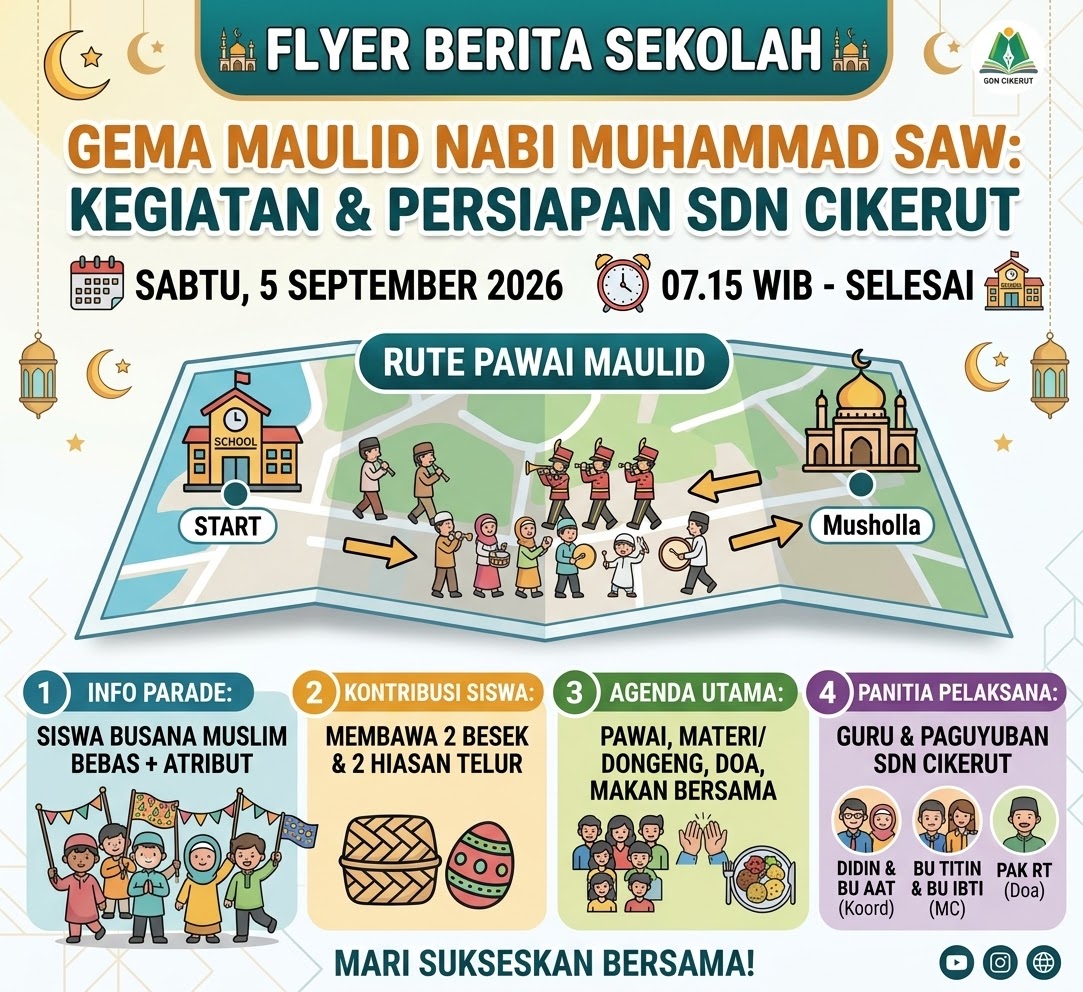 FLYER BERITA SEKOLAH

GON CIKERUT

GEMA MAULID NABI MUHAMMAD SAW: KEGIATAN & PERSIAPAN SDN CIKERUT

SABTU, 5 SEPTEMBER 2026

07.15 WIB - SELESAI

RUTE PAWAI MAULID

SCHOOL

START

Musholla

1 INFO PARADE:

SISWA BUSANA MUSLIM BEBAS + ATRIBUT

2 KONTRIBUSI SISWA:

MEMBAWA 2 BESEK & 2 HIASAN TELUR

3 AGENDA UTAMA:

PAWAI, MATERI/ DONGENG, DOA, MAKAN BERSAMA

4 PANITIA PELAKSANA:

GURU & PAGUYUBAN SDN CIKERUT

DIDIN & BU AAT (Koord)

BU TITIN & BU IBTI (MC)

PAK RT (Doa)

MARI SUKSESKAN BERSAMA!